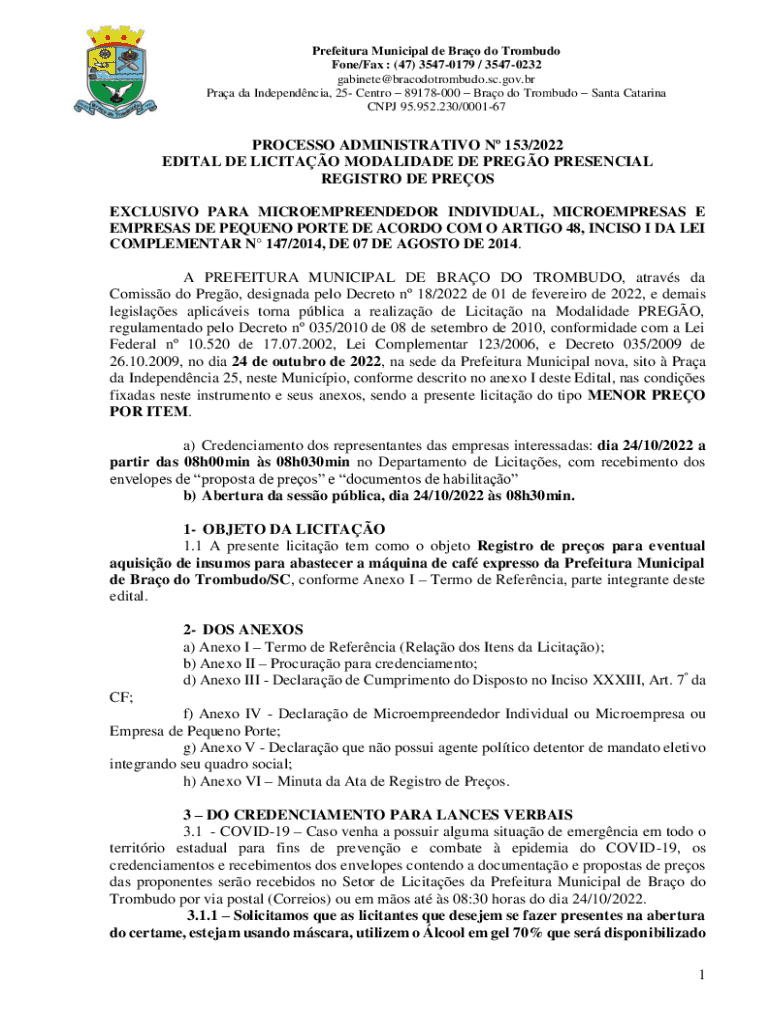 Prefeitura Municipal de Braço do Trombudo
Fone/Fax : (47) 3547-0179 / 3547-0232
gabinete@bracodotrombudo.sc.gov.br
Praça da Independência, 25- Centro – 89178-000 – Braço do Trombudo – Santa Catarina
CNPJ 95.952.230/0001-67

PROCESSO ADMINISTRATIVO Nº 153/2022
EDITAL DE LICITAÇÃO MODALIDADE DE PREGÃO PRESENCIAL
REGISTRO DE PREÇOS

EXCLUSIVO PARA MICROEMPREENDEDOR INDIVIDUAL, MICROEMPRESAS E EMPRESAS DE PEQUENO PORTE DE ACORDO COM O ARTIGO 48, INCISO I DA LEI COMPLEMENTAR N° 147/2014, DE 07 DE AGOSTO DE 2014.

A PREFEITURA MUNICIPAL DE BRAÇO DO TROMBUDO, através da Comissão do Pregão, designada pelo Decreto nº 18/2022 de 01 de fevereiro de 2022, e demais legislações aplicáveis torna pública a realização de Licitação na Modalidade PREGÃO, regulamentado pelo Decreto nº 035/2010 de 08 de setembro de 2010, conformidade com a Lei Federal nº 10.520 de 17.07.2002, Lei Complementar 123/2006, e Decreto 035/2009 de 26.10.2009, no dia 24 de outubro de 2022, na sede da Prefeitura Municipal nova, sito à Praça da Independência 25, neste Município, conforme descrito no anexo I deste Edital, nas condições fixadas neste instrumento e seus anexos, sendo a presente licitação do tipo MENOR PREÇO POR ITEM.

a) Credenciamento dos representantes das empresas interessadas: dia 24/10/2022 a partir das 08h00min às 08h030min no Departamento de Licitações, com recebimento dos envelopes de “proposta de preços” e “documentos de habilitação”
b) Abertura da sessão pública, dia 24/10/2022 às 08h30min.

1- OBJETO DA LICITAÇÃO
1.1 A presente licitação tem como o objeto Registro de preços para eventual aquisição de insumos para abastecer a máquina de café expresso da Prefeitura Municipal de Braço do Trombudo/SC, conforme Anexo I – Termo de Referência, parte integrante deste edital.

2- DOS ANEXOS
a) Anexo I – Termo de Referência (Relação dos Itens da Licitação);
b) Anexo II – Procuração para credenciamento;
d) Anexo III - Declaração de Cumprimento do Disposto no Inciso XXXIII, Art. 7º da CF;
f) Anexo IV - Declaração de Microempreendedor Individual ou Microempresa ou Empresa de Pequeno Porte;
g) Anexo V - Declaração que não possui agente político detentor de mandato eletivo integrando seu quadro social;
h) Anexo VI – Minuta da Ata de Registro de Preços.

3 – DO CREDENCIAMENTO PARA LANCES VERBAIS
3.1 - COVID-19 – Caso venha a possuir alguma situação de emergência em todo o território estadual para fins de prevenção e combate à epidemia do COVID-19, os credenciamentos e recebimentos dos envelopes contendo a documentação e propostas de preços das proponentes serão recebidos no Setor de Licitações da Prefeitura Municipal de Braço do Trombudo por via postal (Correios) ou em mãos até às 08:30 horas do dia 24/10/2022.
3.1.1 – Solicitamos que as licitantes que desejem se fazer presentes na abertura do certame, estejam usando máscara, utilizem o Álcool em gel 70% que será disponibilizado

1